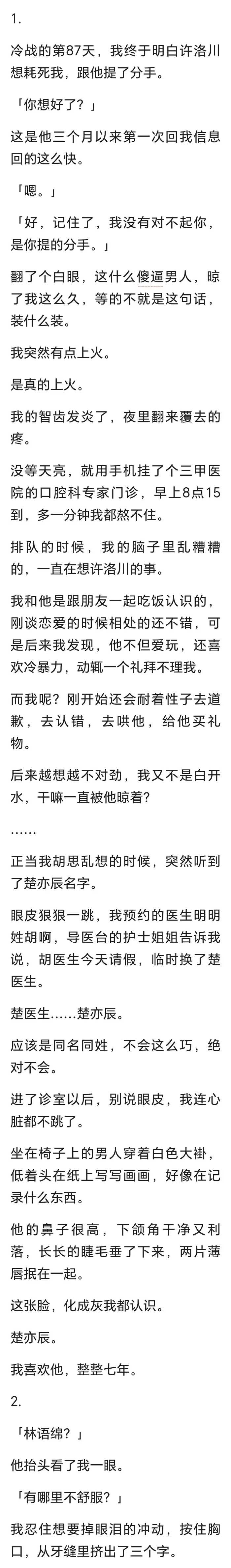 1.

冷战的第87天，我终于明白许洛川想耗死我，跟他提了分手。

「你想好了？」

这是他三个月以来第一次回我信息回的这么快。

「嗯。」

「好，记住了，我没有对不起你，是你提的分手。」

翻了个白眼，这什么傻逼男人，晾了我这么久，等的不就是这句话，装什么装。

我突然有点上火。

是真的上火。

我的智齿发炎了，夜里翻来覆去的疼。

没等天亮，就用手机挂了个三甲医院的口腔科专家门诊，早上8点15到，多一分钟我都熬不住。

排队的时候，我的脑子里乱糟糟的，一直在想许洛川的事。

我和他是跟朋友一起吃饭认识的，刚谈恋爱的时候相处的还不错，可是后来我发现，他不但爱玩，还喜欢冷暴力，动辄一个礼拜不理我。

而我呢？刚开始还会耐着性子去道歉，去认错，去哄他，给他买礼物。

后来越想越不对劲，我又不是白开水，干嘛一直被他晾着？

……

正当我胡思乱想的时候，突然听到了楚亦辰名字。

眼皮狠狠一跳，我预约的医生明明姓胡啊，导医台的护士姐姐告诉我说，胡医生今天请假，临时换了楚医生。

楚医生……楚亦辰。

应该是同名同姓，不会这么巧，绝对不会。

进了诊室以后，别说眼皮，我连心脏都不跳了。

坐在椅子上的男人穿着白色大褂，低着头在纸上写写画画，好像在记录什么东西。

他的鼻子很高，下颌角干净又利落，长长的睫毛垂了下来，两片薄唇抿在一起。

这张脸，化成灰我都认识。

楚亦辰。

我喜欢他，整整七年。

2.

「林语绵？」

他抬头看了我一眼。

「有哪里不舒服？」

我忍住想要掉眼泪的冲动，按住胸口，从牙缝里挤出了三个字。